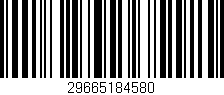 29665184580